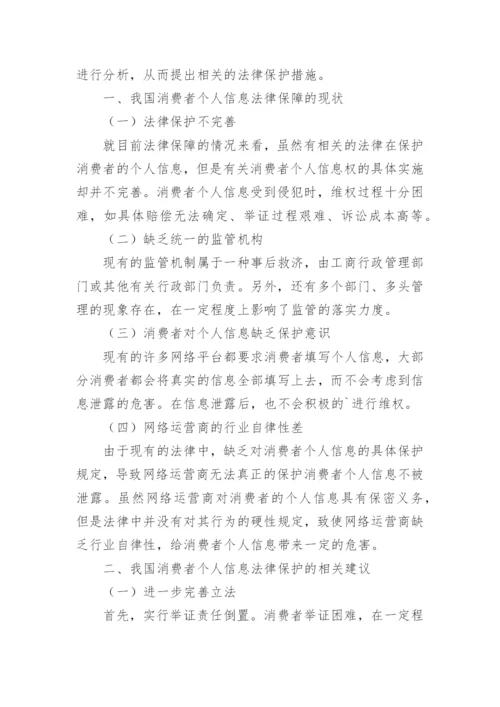 进行分析，从而提出相关的法律保护措施。

一、我国消费者个人信息法律保障的现状

（一）法律保护不完善

就目前法律保障的情况来看，虽然有相关的法律在保护消费者的个人信息，但是有关消费者个人信息权的具体实施却并不完善。消费者个人信息受到侵犯时，维权过程十分困难，如具体赔偿无法确定、举证过程艰难、诉讼成本高等。

（二）缺乏统一的监管机构

现有的监管机制属于一种事后救济，由工商行政管理部门或其他有关行政部门负责。另外，还有多个部门、多头管理的现象存在，在一定程度上影响了监管的落实力度。

（三）消费者对个人信息缺乏保护意识

现有的许多网络平台都要求消费者填写个人信息，大部分消费者都会将真实的信息全部填写上去，而不会考虑到信息泄露的危害。在信息泄露后，也不会积极的`进行维权。

（四）网络运营商的行业自律性差

由于现有的法律中，缺乏对消费者个人信息的具体保护规定，导致网络运营商无法真正的保护消费者个人信息不被泄露。虽然网络运营商对消费者的个人信息具有保密义务，但是法律中并没有对其行为的硬性规定，致使网络运营商缺乏行业自律性，给消费者个人信息带来一定的危害。

二、我国消费者个人信息法律保护的相关建议

（一）进一步完善立法

首先，实行举证责任倒置。消费者举证困难，在一定程